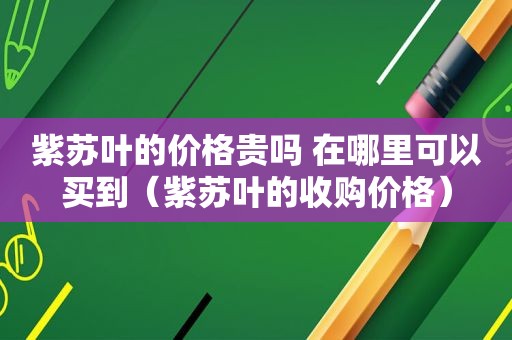 紫苏叶的价格贵吗 在哪里可以买到（紫苏叶的收购价格）